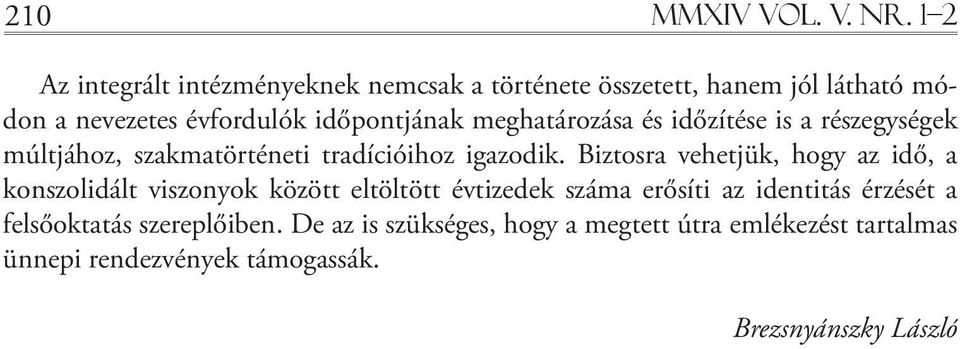 210 MMXIV VOL. V. NR. 1–2

Az integrált intézményeknek nemcsak a története összetett, hanem jól látható módon a nevezetes évfordulók időpontjának meghatározása és időzítése is a részegységek múltjához, szakmatörténeti tradícióihoz igazodik. Biztosra vehetjük, hogy az idő, a konszolidált viszonyok között eltöltött évtizedek száma erősíti az identitás érzését a felsőoktatás szereplőiben. De az is szükséges, hogy a megtett útra emlékezést tartalmas ünnepi rendezvények támogassák.

Brezsnyánszky László